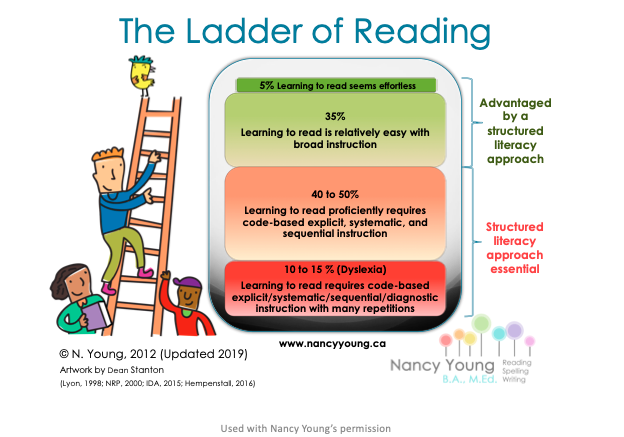 The Ladder of Reading

5% Learning to read seems effortless

35%
Learning to read is relatively easy with broad instruction

40 to 50%
Learning to read proficiently requires code-based explicit, systematic, and sequential instruction

10 to 15 % (Dyslexia)
Learning to read requires code-based explicit/systematic/sequential/diagnostic instruction with many repetitions

Advantaged by a structured literacy approach

Structured literacy approach essential

www.nancyyoung.ca

© N. Young, 2012 (Updated 2019)
Artwork by Dean Stanton
(Lyon, 1998; NRP, 2000; IDA, 2015; Hempenstall, 2016)

Nancy Young B.A., M.Ed.
Reading Spelling Writing

Used with Nancy Young's permission